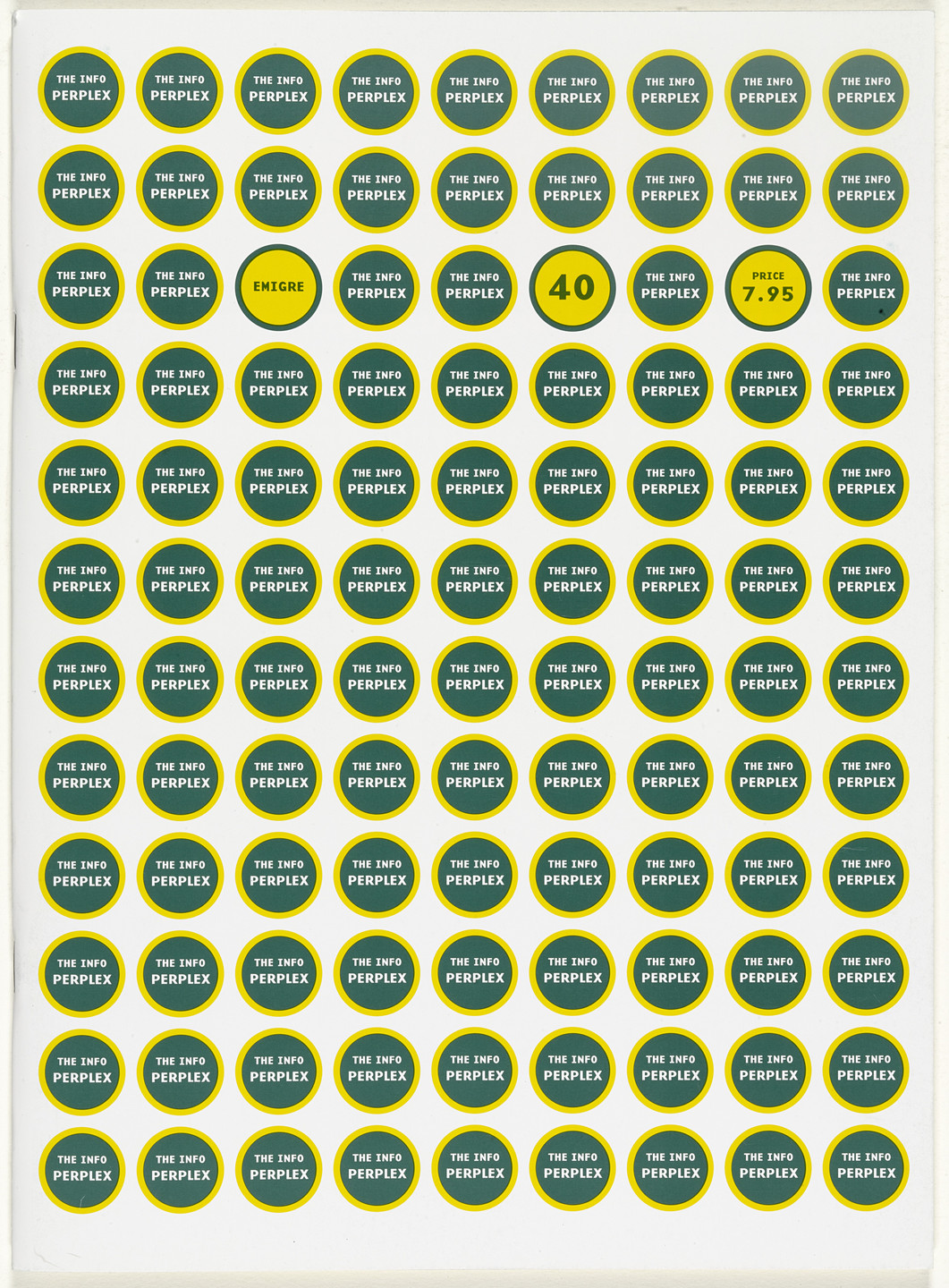 THE INFO PERPLEX
THE INFO PERPLEX
THE INFO PERPLEX
THE INFO PERPLEX
THE INFO PERPLEX
THE INFO PERPLEX
THE INFO PERPLEX
THE INFO PERPLEX
THE INFO PERPLEX

THE INFO PERPLEX
THE INFO PERPLEX
THE INFO PERPLEX
THE INFO PERPLEX
THE INFO PERPLEX
THE INFO PERPLEX
THE INFO PERPLEX
THE INFO PERPLEX
THE INFO PERPLEX

THE INFO PERPLEX
THE INFO PERPLEX
EMIGRE
THE INFO PERPLEX
THE INFO PERPLEX
40
THE INFO PERPLEX
PRICE 7.95
THE INFO PERPLEX

THE INFO PERPLEX
THE INFO PERPLEX
THE INFO PERPLEX
THE INFO PERPLEX
THE INFO PERPLEX
THE INFO PERPLEX
THE INFO PERPLEX
THE INFO PERPLEX
THE INFO PERPLEX

THE INFO PERPLEX
THE INFO PERPLEX
THE INFO PERPLEX
THE INFO PERPLEX
THE INFO PERPLEX
THE INFO PERPLEX
THE INFO PERPLEX
THE INFO PERPLEX
THE INFO PERPLEX

THE INFO PERPLEX
THE INFO PERPLEX
THE INFO PERPLEX
THE INFO PERPLEX
THE INFO PERPLEX
THE INFO PERPLEX
THE INFO PERPLEX
THE INFO PERPLEX
THE INFO PERPLEX

THE INFO PERPLEX
THE INFO PERPLEX
THE INFO PERPLEX
THE INFO PERPLEX
THE INFO PERPLEX
THE INFO PERPLEX
THE INFO PERPLEX
THE INFO PERPLEX
THE INFO PERPLEX

THE INFO PERPLEX
THE INFO PERPLEX
THE INFO PERPLEX
THE INFO PERPLEX
THE INFO PERPLEX
THE INFO PERPLEX
THE INFO PERPLEX
THE INFO PERPLEX
THE INFO PERPLEX

THE INFO PERPLEX
THE INFO PERPLEX
THE INFO PERPLEX
THE INFO PERPLEX
THE INFO PERPLEX
THE INFO PERPLEX
THE INFO PERPLEX
THE INFO PERPLEX
THE INFO PERPLEX

THE INFO PERPLEX
THE INFO PERPLEX
THE INFO PERPLEX
THE INFO PERPLEX
THE INFO PERPLEX
THE INFO PERPLEX
THE INFO PERPLEX
THE INFO PERPLEX
THE INFO PERPLEX

THE INFO PERPLEX
THE INFO PERPLEX
THE INFO PERPLEX
THE INFO PERPLEX
THE INFO PERPLEX
THE INFO PERPLEX
THE INFO PERPLEX
THE INFO PERPLEX
THE INFO PERPLEX

THE INFO PERPLEX
THE INFO PERPLEX
THE INFO PERPLEX
THE INFO PERPLEX
THE INFO PERPLEX
THE INFO PERPLEX
THE INFO PERPLEX
THE INFO PERPLEX
THE INFO PERPLEX